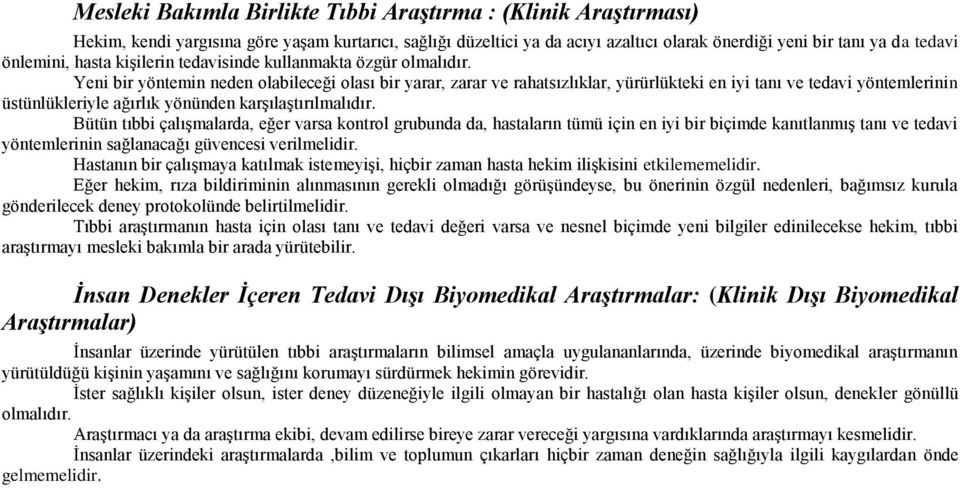 Mesleki Bakımla Birlikte Tıbbi Araştırma : (Klinik Araştırması)

Hekim, kendi yargısına göre yaşam kurtarıcı, sağlığı düzeltici ya da acıyı azaltıcı olarak önerdiği yeni bir tanı ya da tedavi önlemini, hasta kişilerin tedavisinde kullanmakta özgür olmalıdır.

Yeni bir yöntemin neden olabileceği olası bir yarar, zarar ve rahatsızlıklar, yürürlükteki en iyi tanı ve tedavi yöntemlerinin üstünlükleriyle ağırlık yönünden karşılaştırılmalıdır.

Bütün tıbbi çalışmalarda, eğer varsa kontrol grubunda da, hastaların tümü için en iyi bir biçimde kanıtlanmış tanı ve tedavi yöntemlerinin sağlanacağı güvencesi verilmelidir.

Hastanın bir çalışmaya katılmak istemeyişi, hiçbir zaman hasta hekim ilişkisini etkilememelidir.

Eğer hekim, rıza bildiriminin alınmasının gerekli olmadığı görüşündeyse, bu önerinin özgül nedenleri, bağımsız kurula gönderilecek deney protokolünde belirtilmelidir.

Tıbbi araştırmanın hasta için olası tanı ve tedavi değeri varsa ve nesnel biçimde yeni bilgiler edinilecekse hekim, tıbbi araştırmayı mesleki bakımla bir arada yürütebilir.

İnsan Denekler İçeren Tedavi Dışı Biyomedikal Araştırmalar: (Klinik Dışı Biyomedikal Araştırmalar)

İnsanlar üzerinde yürütülen tıbbi araştırmaların bilimsel amaçla uygulananlarında, üzerinde biyomedikal araştırmanın yürütüldüğü kişinin yaşamını ve sağlığını korumayı sürdürmek hekimin görevidir.

İster sağlıklı kişiler olsun, ister deney düzeneğiyle ilgili olmayan bir hastalığı olan hasta kişiler olsun, denekler gönüllü olmalıdır.

Araştırmacı ya da araştırma ekibi, devam edilirse bireye zarar vereceği yargısına vardıklarında araştırmayı kesmelidir.

İnsanlar üzerindeki araştırmalarda ,bilim ve toplumun çıkarları hiçbir zaman deneğin sağlığıyla ilgili kaygılardan önde gelmemelidir.